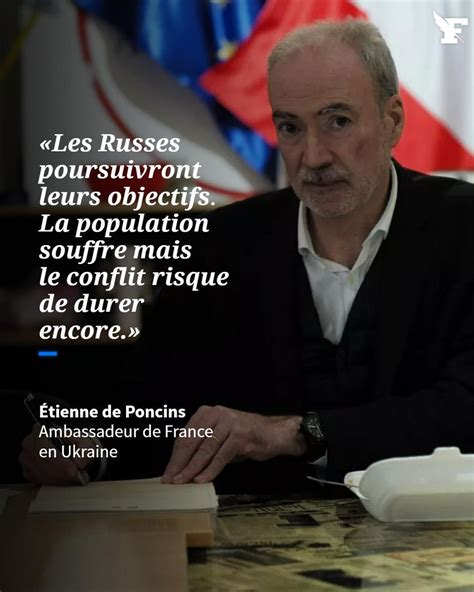 F

«Les Russes poursuivront leurs objectifs. La population souffre mais le conflit risque de durer encore.»

Étienne de Poncins
Ambassadeur de France en Ukraine